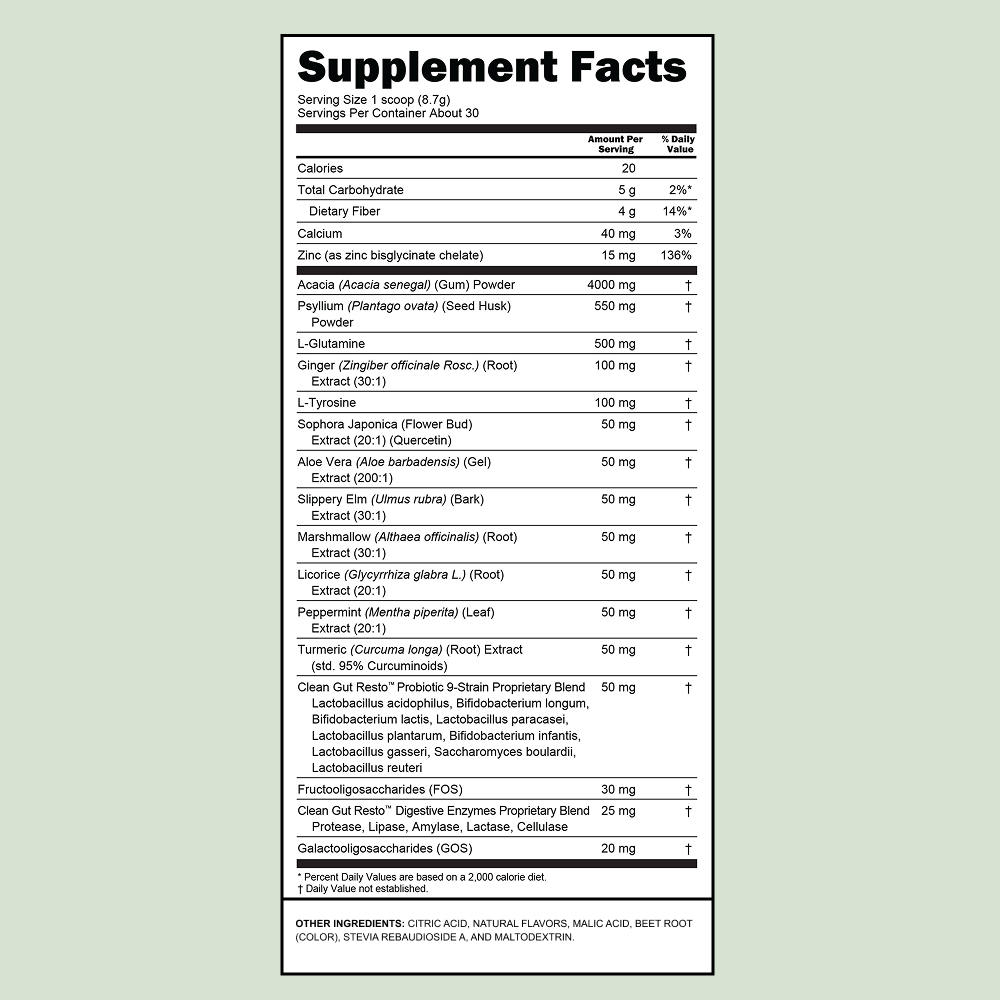 Supplement Facts

Serving Size 1 scoop (8.7g)
Servings Per Container About 30

| | Amount Per Serving | % Daily Value |
|---|---|---|
| Calories | 20 | |
| Total Carbohydrate | 5 g | 2%* |
| Dietary Fiber | 4 g | 14%* |
| Calcium | 40 mg | 3% |
| Zinc (as zinc bisglycinate chelate) | 15 mg | 136% |
| Acacia (Acacia senegal) (Gum) Powder | 4000 mg | † |
| Psyllium (Plantago ovata) (Seed Husk) Powder | 550 mg | † |
| L-Glutamine | 500 mg | † |
| Ginger (Zingiber officinale Rosc.) (Root) Extract (30:1) | 100 mg | † |
| L-Tyrosine | 100 mg | † |
| Sophora Japonica (Flower Bud) Extract (20:1) (Quercetin) | 50 mg | † |
| Aloe Vera (Aloe barbadensis) (Gel) Extract (200:1) | 50 mg | † |
| Slippery Elm (Ulmus rubra) (Bark) Extract (30:1) | 50 mg | † |
| Marshmallow (Althaea officinalis) (Root) Extract (30:1) | 50 mg | † |
| Licorice (Glycyrrhiza glabra L.) (Root) Extract (20:1) | 50 mg | † |
| Peppermint (Mentha piperita) (Leaf) Extract (20:1) | 50 mg | † |
| Turmeric (Curcuma longa) (Root) Extract (std. 95% Curcuminoids) | 50 mg | † |
| Clean Gut Resto™ Probiotic 9-Strain Proprietary Blend Lactobacillus acidophilus, Bifidobacterium longum, Bifidobacterium lactis, Lactobacillus paracasei, Lactobacillus plantarum, Bifidobacterium infantis, Lactobacillus gasseri, Saccharomyces boulardii, Lactobacillus reuteri | 50 mg | † |
| Fructooligosaccharides (FOS) | 30 mg | † |
| Clean Gut Resto™ Digestive Enzymes Proprietary Blend Protease, Lipase, Amylase, Lactase, Cellulase | 25 mg | † |
| Galactooligosaccharides (GOS) | 20 mg | † |

* Percent Daily Values are based on a 2,000 calorie diet.
† Daily Value not established.

OTHER INGREDIENTS: CITRIC ACID, NATURAL FLAVORS, MALIC ACID, BEET ROOT (COLOR), STEVIA REBAUDIOSIDE A, AND MALTODEXTRIN.